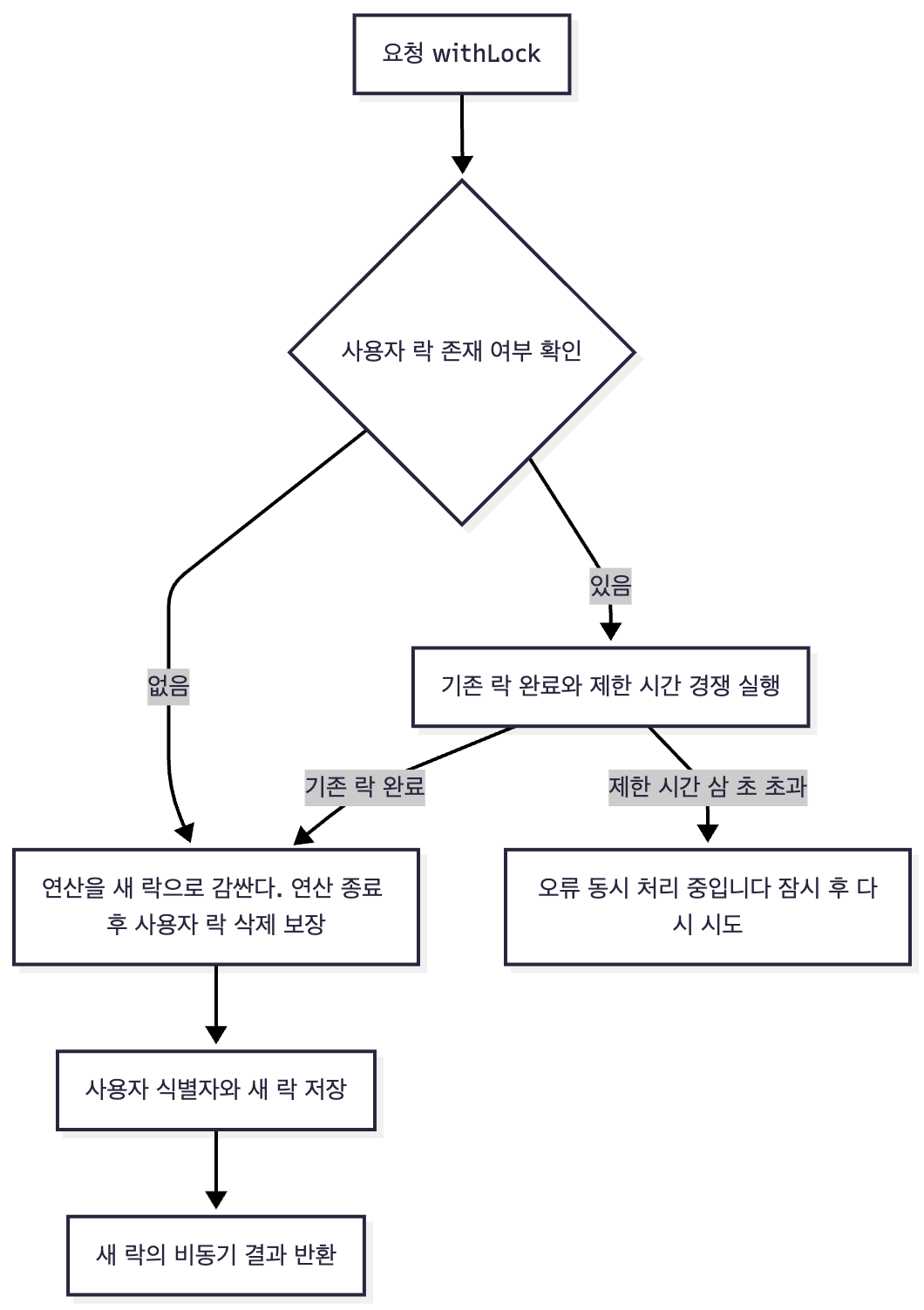 요청 withLock

사용자 락 존재 여부 확인

없음

있음

기존 락 완료와 제한 시간 경쟁 실행

기존 락 완료

제한 시간 삼 초 초과

연산을 새 락으로 감싼다. 연산 종료 후 사용자 락 삭제 보장

오류 동시 처리 중입니다 잠시 후 다시 시도

사용자 식별자와 새 락 저장

새 락의 비동기 결과 반환